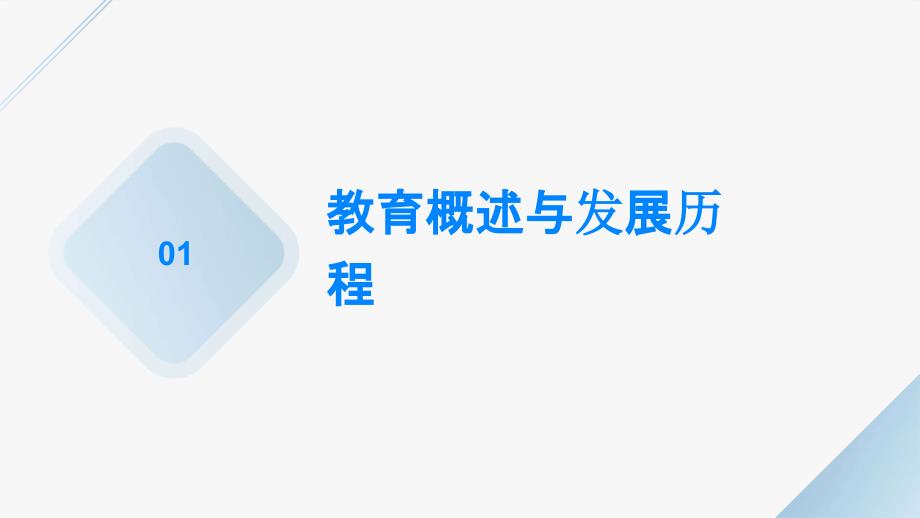 01

教育概述与发展历程